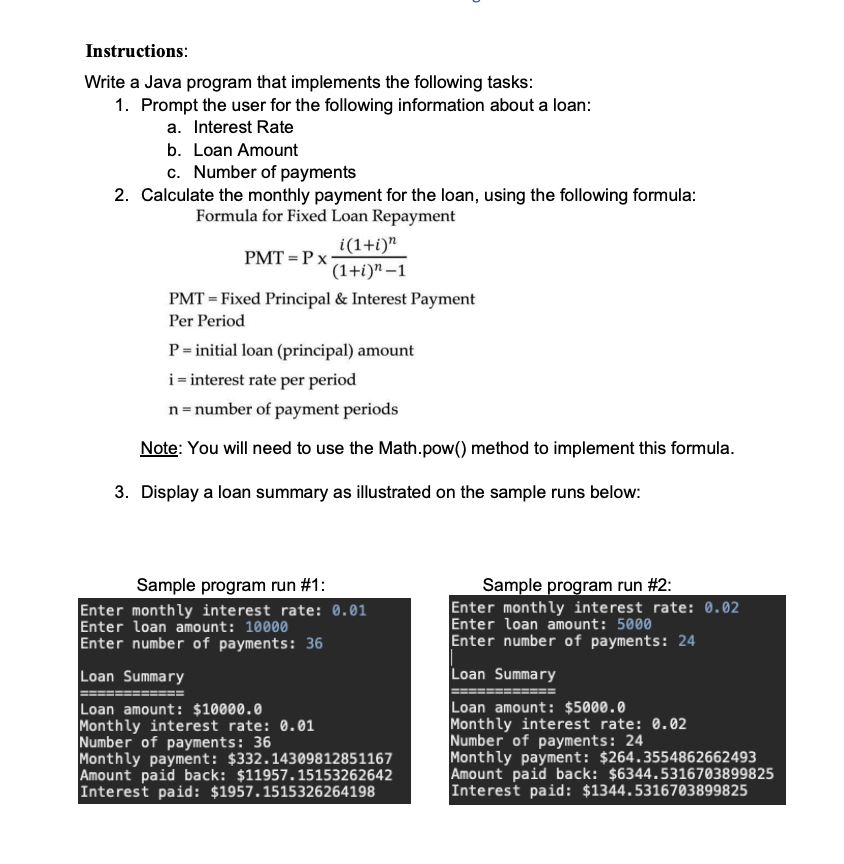 Instructions:

Write a Java program that implements the following tasks:

1. Prompt the user for the following information about a loan:
a. Interest Rate
b. Loan Amount
c. Number of payments

2. Calculate the monthly payment for the loan, using the following formula:

Formula for Fixed Loan Repayment

$PMT = P \times \frac{i(1+i)^n}{(1+i)^n - 1}$

PMT = Fixed Principal & Interest Payment Per Period

P = initial loan (principal) amount

i = interest rate per period

n = number of payment periods

Note: You will need to use the Math.pow() method to implement this formula.

3. Display a loan summary as illustrated on the sample runs below:

Sample program run #1:

Enter monthly interest rate: 0.01
Enter loan amount: 10000
Enter number of payments: 36

Loan Summary
============
Loan amount: $10000.0
Monthly interest rate: 0.01
Number of payments: 36
Monthly payment: $332.14309812851167
Amount paid back: $11957.15153262642
Interest paid: $1957.1515326264198

Sample program run #2:

Enter monthly interest rate: 0.02
Enter loan amount: 5000
Enter number of payments: 24

Loan Summary
============
Loan amount: $5000.0
Monthly interest rate: 0.02
Number of payments: 24
Monthly payment: $264.3554862662493
Amount paid back: $6344.5316703899825
Interest paid: $1344.5316703899825